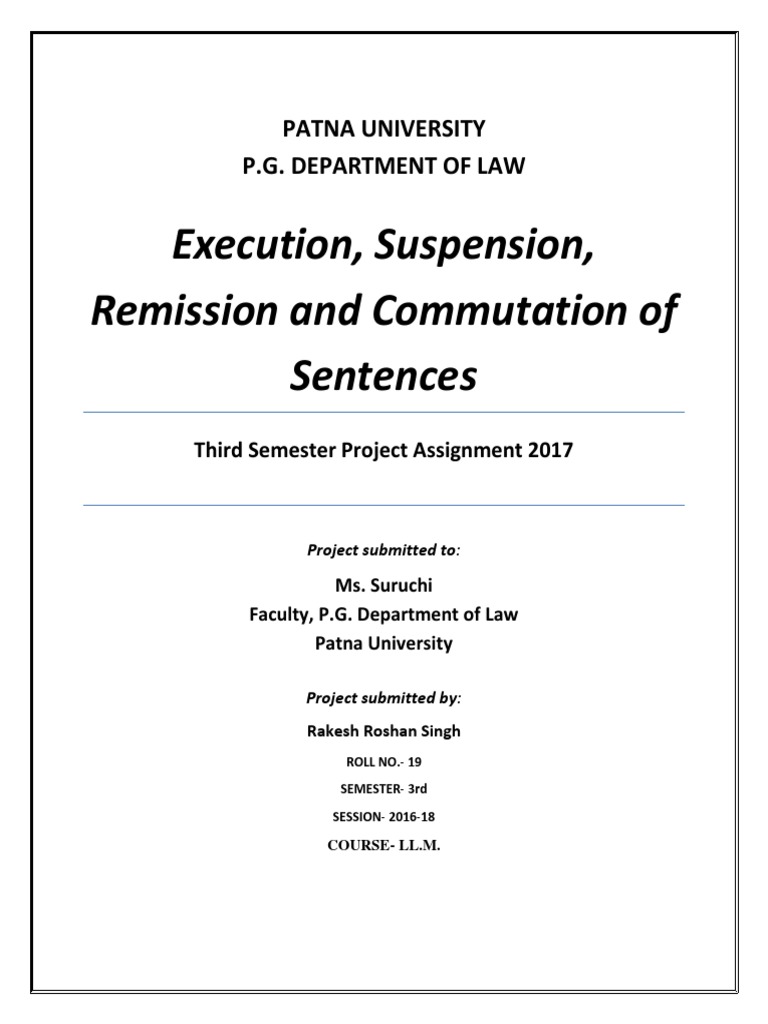 PATNA UNIVERSITY
P.G. DEPARTMENT OF LAW

Execution, Suspension, Remission and Commutation of Sentences

Third Semester Project Assignment 2017

Project submitted to:

Ms. Suruchi
Faculty, P.G. Department of Law
Patna University

Project submitted by:

Rakesh Roshan Singh

ROLL NO.- 19

SEMESTER- 3rd

SESSION- 2016-18

COURSE- LL.M.